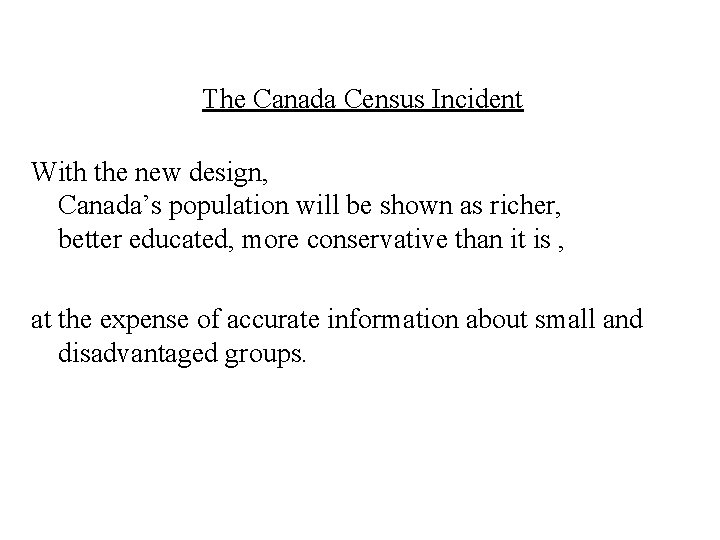 The Canada Census Incident

With the new design,
Canada’s population will be shown as richer, better educated, more conservative than it is ,

at the expense of accurate information about small and disadvantaged groups.